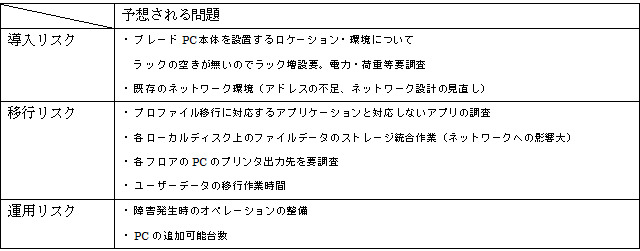 |  | 予想される問題 |
|---|---|
| 導入リスク | ・ブレードPC本体を設置するロケーション・環境について<br>ラックの空きが無いのでラック増設要。電力・荷重等要調査<br>・既存のネットワーク環境（アドレスの不足、ネットワーク設計の見直し） |
| 移行リスク | ・プロファイル移行に対応するアプリケーションと対応しないアプリの調査<br>・各ローカルディスク上のファイルデータのストレージ統合作業（ネットワークへの影響大）<br>・各フロアのPCのプリンタ出力先を要調査<br>・ユーザーデータの移行作業時間 |
| 運用リスク | ・障害発生時のオペレーションの整備<br>・PCの追加可能台数 |